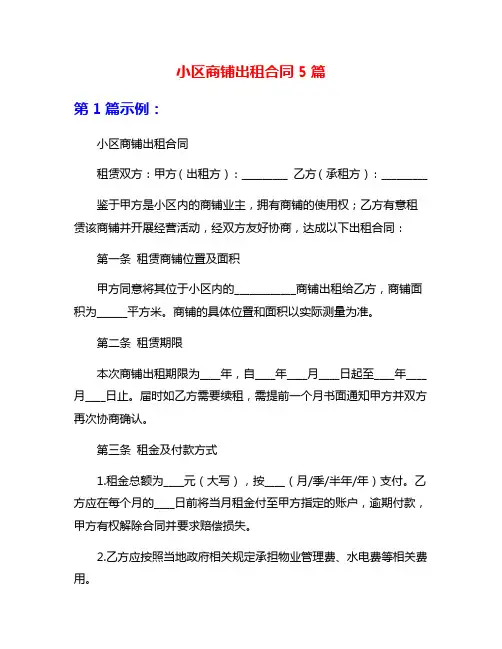 小区商铺出租合同 5 篇

第 1 篇示例：

小区商铺出租合同

租赁双方：甲方（出租方）：________ 乙方（承租方）：________

鉴于甲方是小区内的商铺业主，拥有商铺的使用权；乙方有意租赁该商铺并开展经营活动，经双方友好协商，达成以下出租合同：

第一条 租赁商铺位置及面积

甲方同意将其位于小区内的___________商铺出租给乙方，商铺面积为_____平方米。商铺的具体位置和面积以实际测量为准。

第二条 租赁期限

本次商铺出租期限为___年，自___年___月___日起至___年___月___日止。届时如乙方需要续租，需提前一个月书面通知甲方并双方再次协商确认。

第三条 租金及付款方式

1.租金总额为___元（大写），按___（月/季/半年/年）支付。乙方应在每个月的___日前将当月租金付至甲方指定的账户，逾期付款，甲方有权解除合同并要求赔偿损失。

2.乙方应按照当地政府相关规定承担物业管理费、水电费等相关费用。